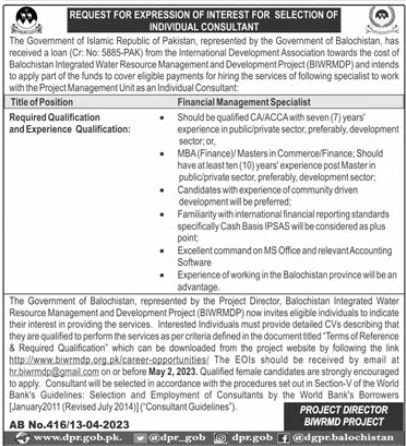 REQUEST FOR EXPRESSION OF INTEREST FOR SELECTION OF INDIVIDUAL CONSULTANT

The Government of Islamic Republic of Pakistan, represented by the Government of Balochistan, has received a loan (Cr: No: 5885-PAK) from the International Development Association towards the cost of Balochistan Integrated Water Resource Management and Development Project (BIWRMDP) and intends to apply part of the funds to cover eligible payments for hiring the services of following specialist to work with the Project Management Unit as an Individual Consultant:

| Title of Position | Financial Management Specialist |
|---|---|
| Required Qualification and Experience Qualification: | • Should be qualified CA/ACCA with seven (7) years' experience in public/private sector, preferably, development sector; or, • MBA (Finance)/ Masters in Commerce/Finance; Should have at least ten (10) years' experience post Master in public/private sector, preferably, development sector; • Candidates with experience of community driven development will be preferred; • Familiarity with international financial reporting standards specifically Cash Basis IPSAS will be considered as plus point; • Excellent command on MS Office and relevant Accounting Software • Experience of working in the Balochistan province will be an advantage. |

The Government of Balochistan, represented by the Project Director, Balochistan Integrated Water Resource Management and Development Project (BIWRMDP) now invites eligible individuals to indicate their interest in providing the services. Interested Individuals must provide detailed CVs describing that they are qualified to perform the services as per criteria defined in the document titled "Terms of Reference & Required Qualification" which can be downloaded from the project website by following the link http://www.biwrmdp.org.pk/career-opportunities/ The EOIs should be received by email at hr.biwrmdp@gmail.com on or before May 2, 2023. Qualified female candidates are strongly encouraged to apply. Consultant will be selected in accordance with the procedures set out in Section-V of the World Bank's Guidelines: Selection and Employment of Consultants by the World Bank's Borrowers [January2011 (Revised July 2014)] ("Consultant Guidelines").

PROJECT DIRECTOR
BIWRMD PROJECT

AB No.416/13-04-2023

www.dpr.gob.pk. @dpr_gob dpr.gob @dgpr.balochistan